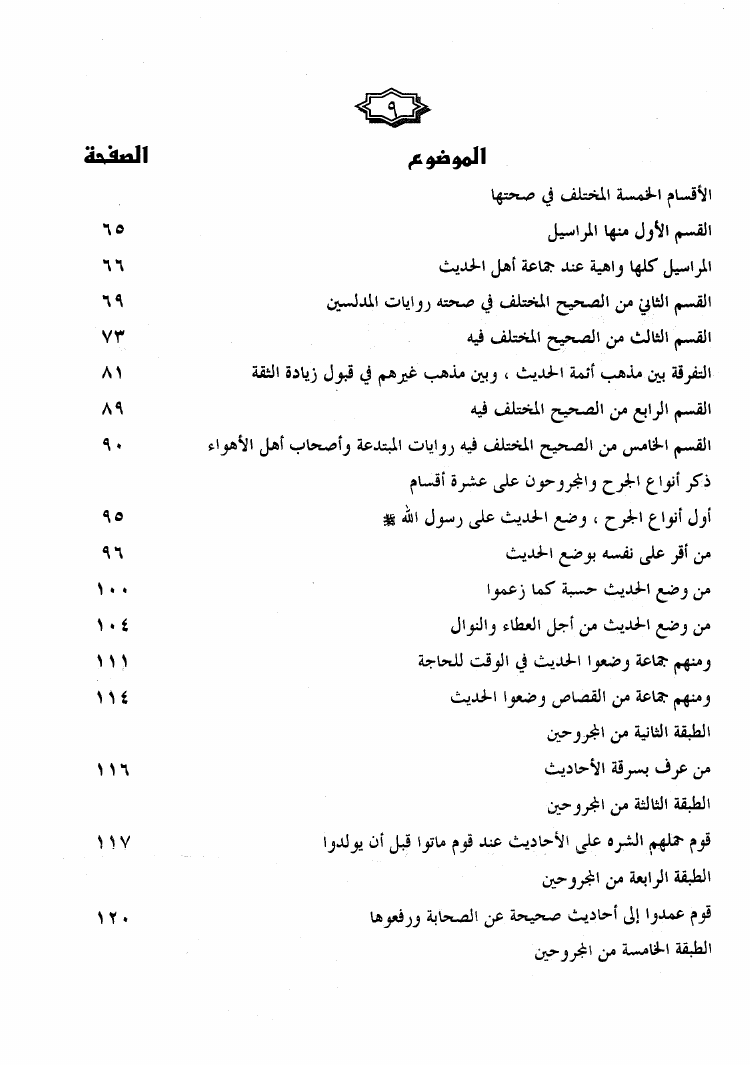 ٩

| الموضوع | الصفحة |
|---|---|
| الأقسام الخمسة المختلف في صحتها | |
| القسم الأول منها المراسيل | ٦٥ |
| المراسيل كلها واهية عند جماعة أهل الحديث | ٦٦ |
| القسم الثاني من الصحيح المختلف في صحته روايات المدلسين | ٦٩ |
| القسم الثالث من الصحيح المختلف فيه | ٧٣ |
| التفرقة بين مذهب أئمة الحديث ، وبين مذهب غيرهم في قبول زيادة الثقة | ٨١ |
| القسم الرابع من الصحيح المختلف فيه | ٨٩ |
| القسم الخامس من الصحيح المختلف فيه روايات المبتدعة وأصحاب أهل الأهواء | ٩٠ |
| ذكر أنواع الجرح والمجروحون على عشرة أقسام | |
| أول أنواع الجرح ، وضع الحديث على رسول الله ﷺ | ٩٥ |
| من أقر على نفسه بوضع الحديث | ٩٦ |
| من وضع الحديث حسبة كما زعموا | ١٠٠ |
| من وضع الحديث من أجل العطاء والنوال | ١٠٤ |
| ومنهم جماعة وضعوا الحديث في الوقت للحاجة | ١١١ |
| ومنهم جماعة من القصاص وضعوا الحديث | ١١٤ |
| الطبقة الثانية من المجروحين | |
| من عرف بسرقة الأحاديث | ١١٦ |
| الطبقة الثالثة من المجروحين | |
| قوم حملهم الشره على الأحاديث عند قوم ماتوا قبل أن يولدوا | ١١٧ |
| الطبقة الرابعة من المجروحين | |
| قوم عمدوا إلى أحاديث صحيحة عن الصحابة ورفعوها | ١٢٠ |
| الطبقة الخامسة من المجروحين | |